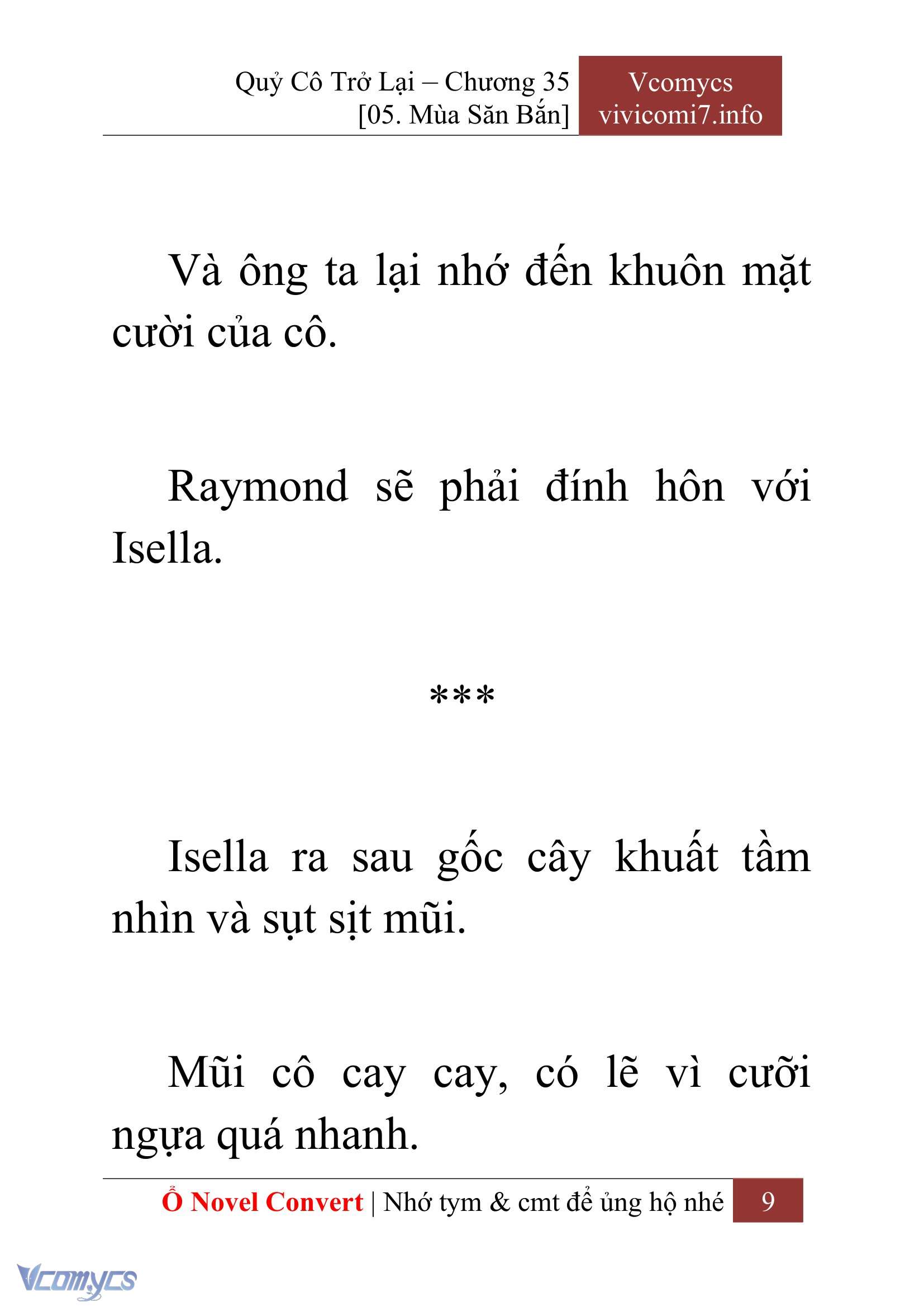 Quỷ Cô Trở Lại – Chương 35
[05. Mùa Săn Bắn]

Vcomycs
vivicomi7.info

Và ông ta lại nhớ đến khuôn mặt cười của cô.

Raymond sẽ phải đính hôn với Isella.

***

Isella ra sau gốc cây khuất tầm nhìn và sụt sịt mũi.

Mũi cô cay cay, có lẽ vì cưỡi ngựa quá nhanh.

Ổ Novel Convert | Nhớ tym & cmt để ủng hộ nhé 9

Vcomycs